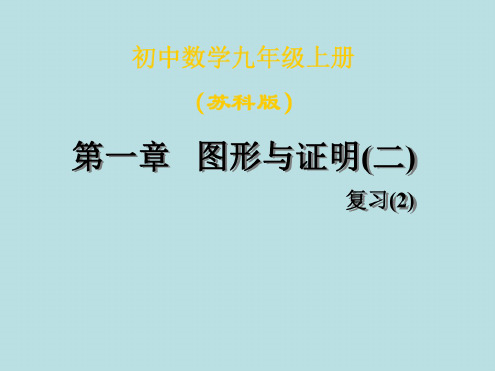 初中数学九年级上册

（苏科版）

第一章　图形与证明(二)

复习(2)